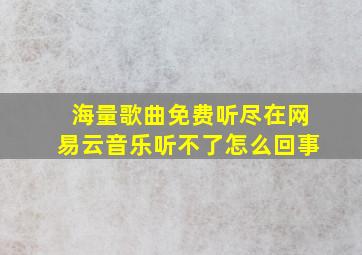 海量歌曲免费听尽在网易云音乐听不了怎么回事